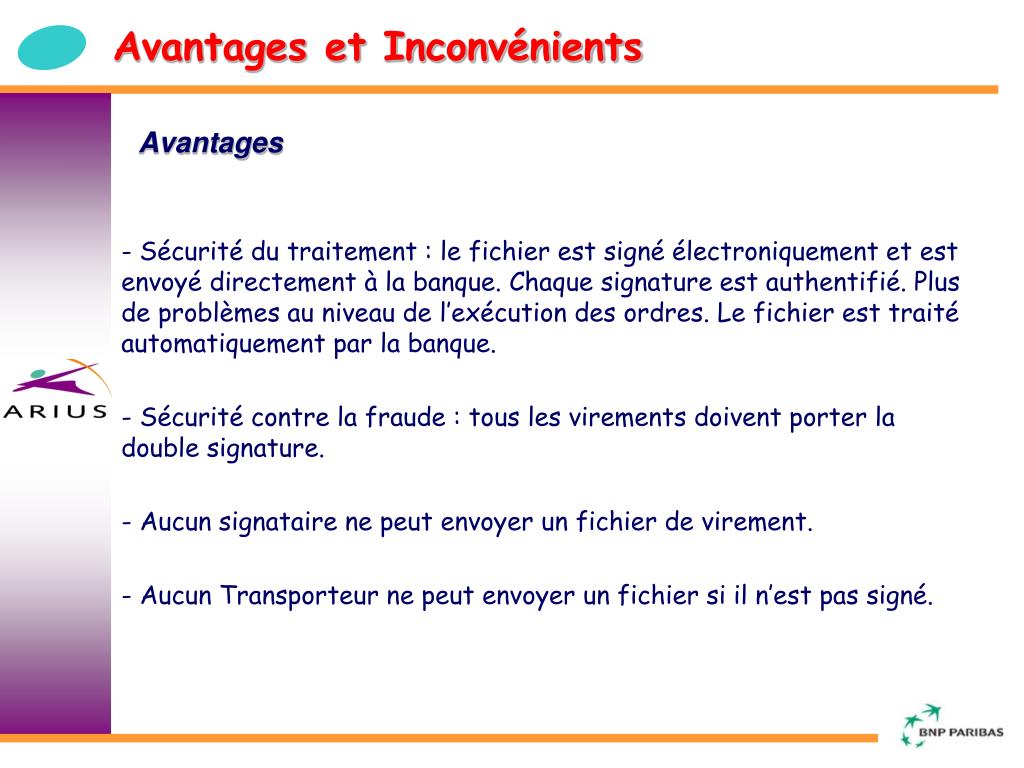 Avantages et Inconvénients

Avantages

- Sécurité du traitement : le fichier est signé électroniquement et est envoyé directement à la banque. Chaque signature est authentifié. Plus de problèmes au niveau de l'exécution des ordres. Le fichier est traité automatiquement par la banque.

- Sécurité contre la fraude : tous les virements doivent porter la double signature.

- Aucun signataire ne peut envoyer un fichier de virement.

- Aucun Transporteur ne peut envoyer un fichier si il n'est pas signé.

ARIUS

BNP PARIBAS